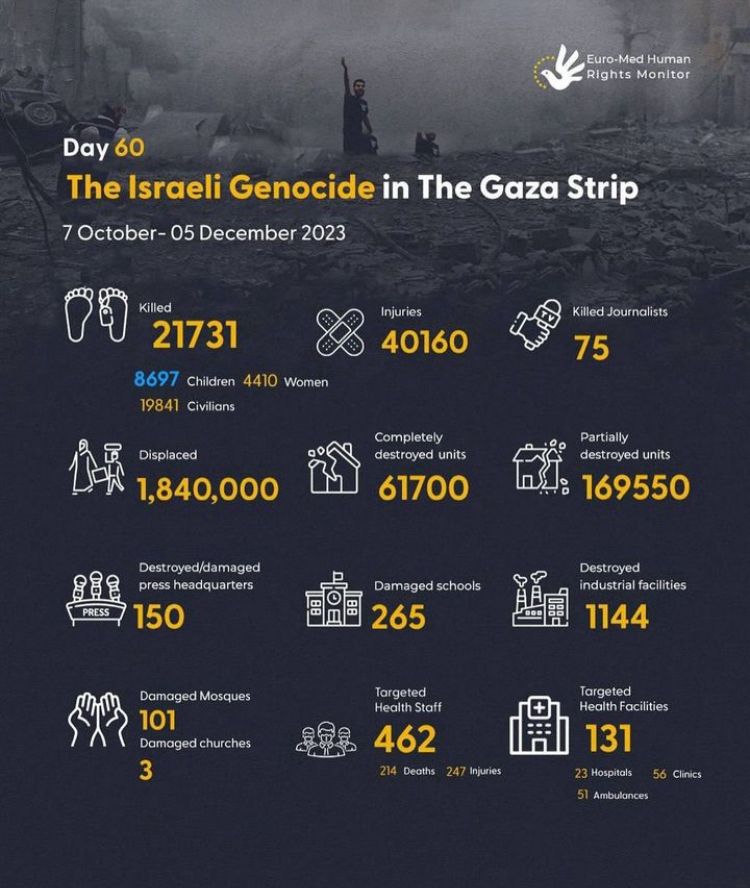 Euro-Med Human Rights Monitor

Day 60
The Israeli Genocide in The Gaza Strip
7 October- 05 December 2023

Killed
21731
8697 Children 4410 Women
19841 Civilians

Injuries
40160

Killed Journalists
75

Displaced
1,840,000

Completely destroyed units
61700

Partially destroyed units
169550

Destroyed/damaged press headquarters
PRESS
150

Damaged schools
265

Destroyed industrial facilities
1144

Damaged Mosques
101
Damaged churches
3

Targeted Health Staff
462
214 Deaths 247 Injuries

Targeted Health Facilities
131
23 Hospitals 56 Clinics
51 Ambulances